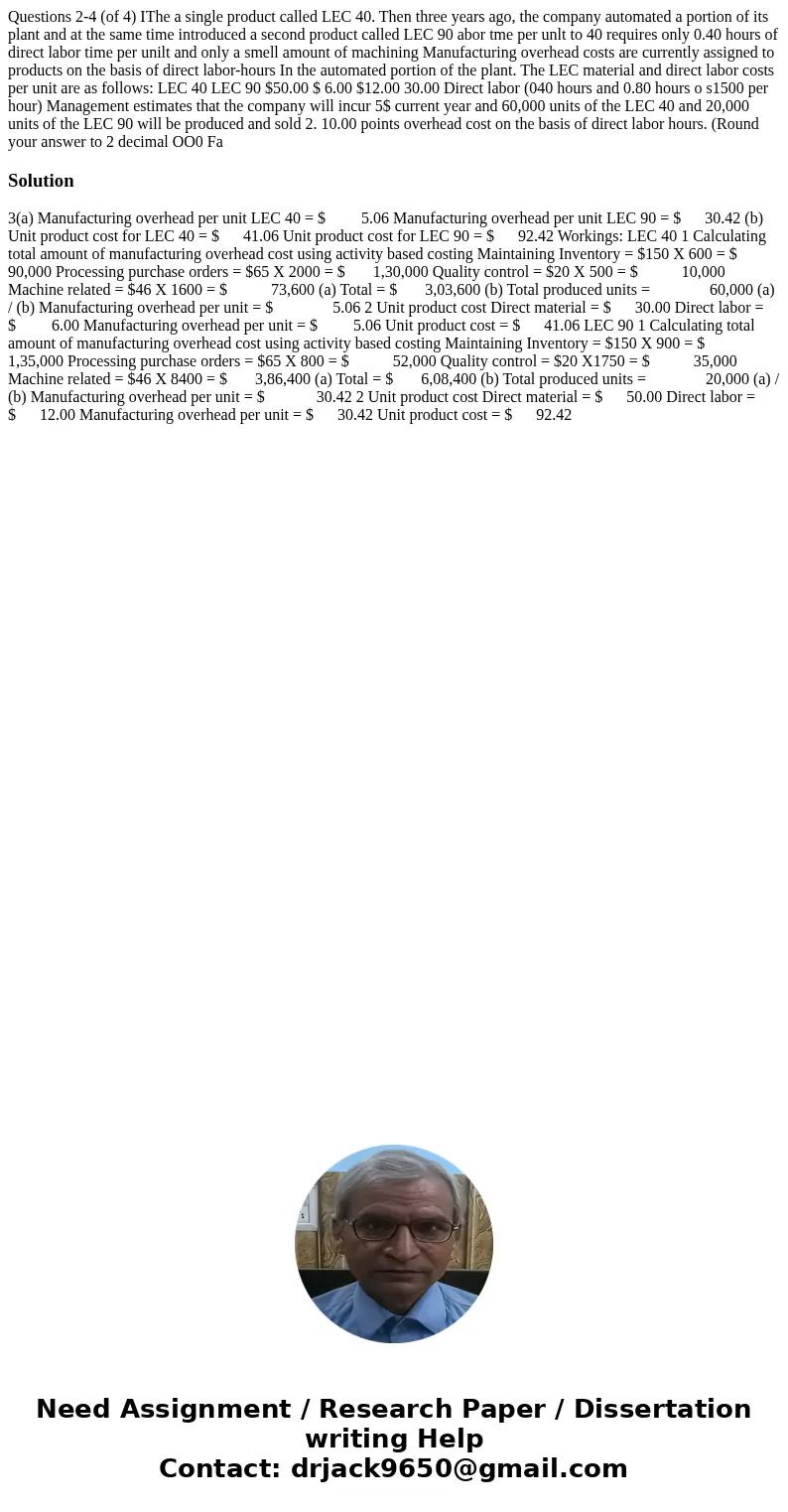 Questions 2-4 (of 4) IThe a single product called LEC 40. Then three years ago, the company automated a portion of its plant and at the same time introduced a second product called LEC 90 abor tme per unlt to 40 requires only 0.40 hours of direct labor time per unilt and only a smell amount of machining Manufacturing overhead costs are currently assigned to products on the basis of direct labor-hours In the automated portion of the plant. The LEC material and direct labor costs per unit are as follows: LEC 40 LEC 90 \$50.00 \$ 6.00 \$12.00 30.00 Direct labor (040 hours and 0.80 hours o s1500 per hour) Management estimates that the company will incur 5\$ current year and 60,000 units of the LEC 40 and 20,000 units of the LEC 90 will be produced and sold 2. 10.00 points overhead cost on the basis of direct labor hours. (Round your answer to 2 decimal OO0 Fa

Solution

3(a) Manufacturing overhead per unit LEC 40 = \$ 5.06 Manufacturing overhead per unit LEC 90 = \$ 30.42 (b) Unit product cost for LEC 40 = \$ 41.06 Unit product cost for LEC 90 = \$ 92.42 Workings: LEC 40 1 Calculating total amount of manufacturing overhead cost using activity based costing Maintaining Inventory = \$150 X 600 = \$ 90,000 Processing purchase orders = \$65 X 2000 = \$ 1,30,000 Quality control = \$20 X 500 = \$ 10,000 Machine related = \$46 X 1600 = \$ 73,600 (a) Total = \$ 3,03,600 (b) Total produced units = 60,000 (a) / (b) Manufacturing overhead per unit = \$ 5.06 2 Unit product cost Direct material = \$ 30.00 Direct labor = \$ 6.00 Manufacturing overhead per unit = \$ 5.06 Unit product cost = \$ 41.06 LEC 90 1 Calculating total amount of manufacturing overhead cost using activity based costing Maintaining Inventory = \$150 X 900 = \$ 1,35,000 Processing purchase orders = \$65 X 800 = \$ 52,000 Quality control = \$20 X1750 = \$ 35,000 Machine related = \$46 X 8400 = \$ 3,86,400 (a) Total = \$ 6,08,400 (b) Total produced units = 20,000 (a) / (b) Manufacturing overhead per unit = \$ 30.42 2 Unit product cost Direct material = \$ 50.00 Direct labor = \$ 12.00 Manufacturing overhead per unit = \$ 30.42 Unit product cost = \$ 92.42

Need Assignment / Research Paper / Dissertation writing Help
Contact: drjack9650@gmail.com